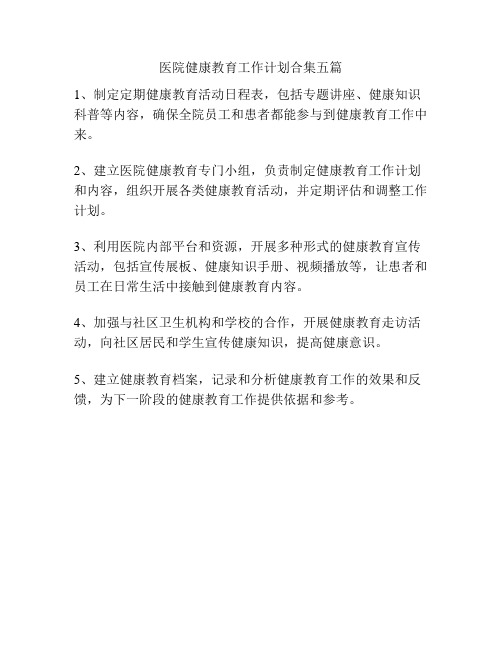 医院健康教育工作计划合集五篇

1、制定定期健康教育活动日程表，包括专题讲座、健康知识科普等内容，确保全院员工和患者都能参与到健康教育工作中来。

2、建立医院健康教育专门小组，负责制定健康教育工作计划和内容，组织开展各类健康教育活动，并定期评估和调整工作计划。

3、利用医院内部平台和资源，开展多种形式的健康教育宣传活动，包括宣传展板、健康知识手册、视频播放等，让患者和员工在日常生活中接触到健康教育内容。

4、加强与社区卫生机构和学校的合作，开展健康教育走访活动，向社区居民和学生宣传健康知识，提高健康意识。

5、建立健康教育档案，记录和分析健康教育工作的效果和反馈，为下一阶段的健康教育工作提供依据和参考。